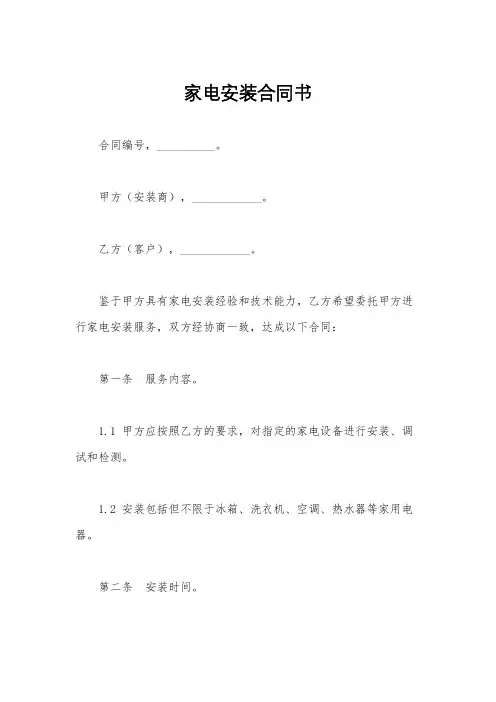 家电安装合同书

合同编号，__________。

甲方（安装商），____________。

乙方（客户），____________。

鉴于甲方具有家电安装经验和技术能力，乙方希望委托甲方进行家电安装服务，双方经协商一致，达成以下合同：

第一条　服务内容。

1.1 甲方应按照乙方的要求，对指定的家电设备进行安装、调试和检测。

1.2 安装包括但不限于冰箱、洗衣机、空调、热水器等家用电器。

第二条　安装时间。